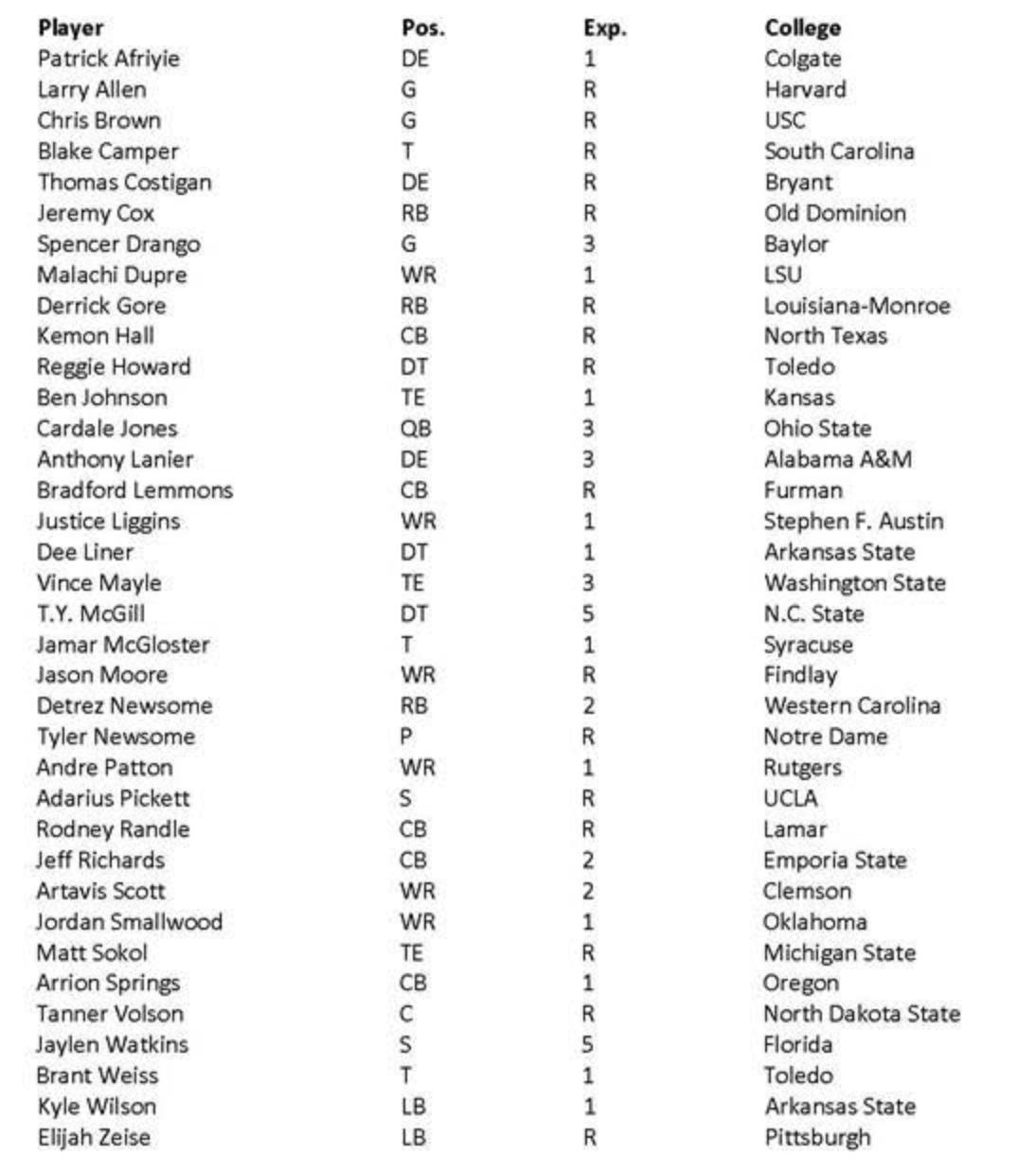 | Player | Pos. | Exp. | College |
|---|---|---|---|
| Patrick Afriyie | DE | 1 | Colgate |
| Larry Allen | G | R | Harvard |
| Chris Brown | G | R | USC |
| Blake Camper | T | R | South Carolina |
| Thomas Costigan | DE | R | Bryant |
| Jeremy Cox | RB | R | Old Dominion |
| Spencer Drango | G | 3 | Baylor |
| Malachi Dupre | WR | 1 | LSU |
| Derrick Gore | RB | R | Louisiana-Monroe |
| Kemon Hall | CB | R | North Texas |
| Reggie Howard | DT | R | Toledo |
| Ben Johnson | TE | 1 | Kansas |
| Cardale Jones | QB | 3 | Ohio State |
| Anthony Lanier | DE | 3 | Alabama A&M |
| Bradford Lemmons | CB | R | Furman |
| Justice Liggins | WR | 1 | Stephen F. Austin |
| Dee Liner | DT | 1 | Arkansas State |
| Vince Mayle | TE | 3 | Washington State |
| T.Y. McGill | DT | 5 | N.C. State |
| Jamar McGloster | T | 1 | Syracuse |
| Jason Moore | WR | R | Findlay |
| Detrez Newsome | RB | 2 | Western Carolina |
| Tyler Newsome | P | R | Notre Dame |
| Andre Patton | WR | 1 | Rutgers |
| Adarius Pickett | S | R | UCLA |
| Rodney Randle | CB | R | Lamar |
| Jeff Richards | CB | 2 | Emporia State |
| Artavis Scott | WR | 2 | Clemson |
| Jordan Smallwood | WR | 1 | Oklahoma |
| Matt Sokol | TE | R | Michigan State |
| Arrion Springs | CB | 1 | Oregon |
| Tanner Volson | C | R | North Dakota State |
| Jaylen Watkins | S | 5 | Florida |
| Brant Weiss | T | 1 | Toledo |
| Kyle Wilson | LB | 1 | Arkansas State |
| Elijah Zeise | LB | R | Pittsburgh |